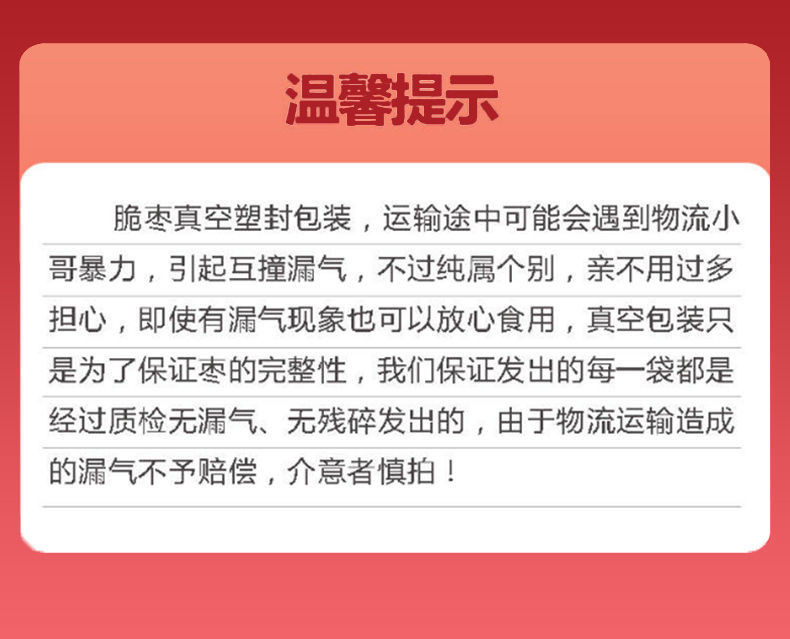 温馨提示

脆枣真空塑封包装，运输途中可能会遇到物流小哥暴力，引起互撞漏气，不过纯属个别，亲不用过多担心，即使有漏气现象也可以放心食用，真空包装只是为了保证枣的完整性，我们保证发出的每一袋都是经过质检无漏气、无残碎发出的，由于物流运输造成的漏气不予赔偿，介意者慎拍！